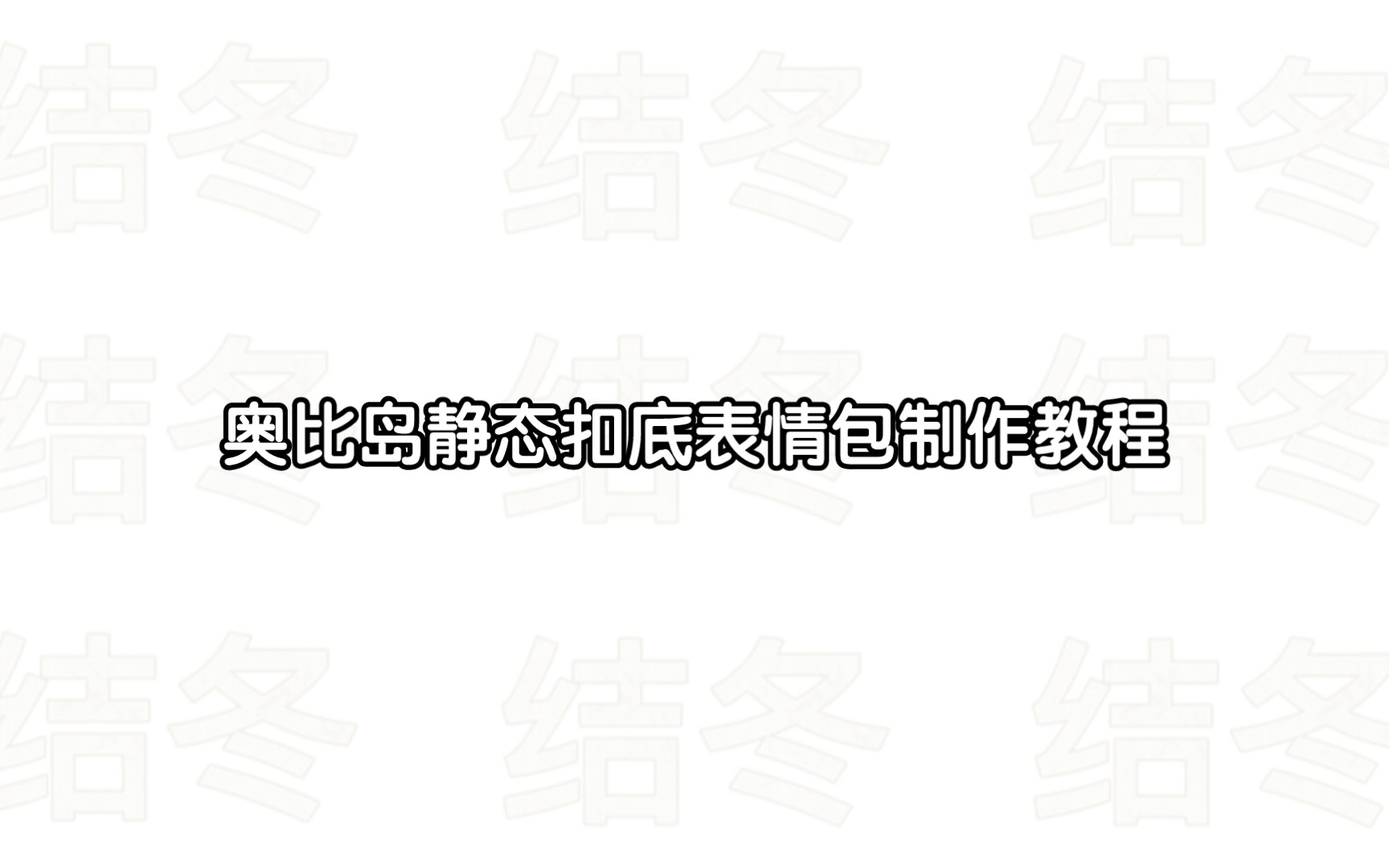 结冬 结冬 结冬

结冬 结冬 结冬

奥比岛静态扣底表情包制作教程

结冬 结冬 结冬